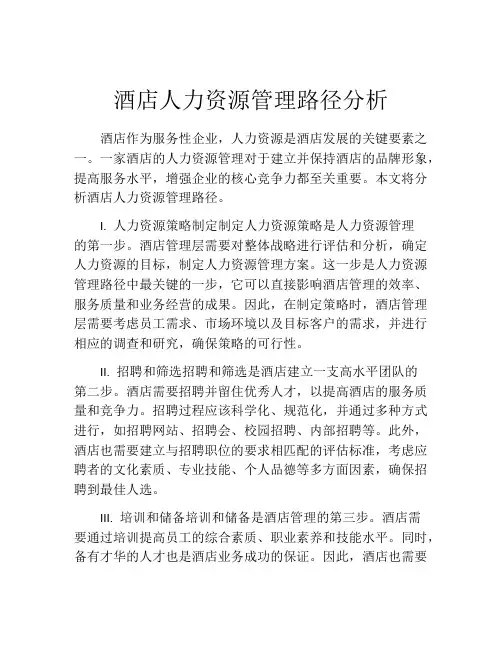 酒店人力资源管理路径分析

酒店作为服务性企业，人力资源是酒店发展的关键要素之一。一家酒店的人力资源管理对于建立并保持酒店的品牌形象，提高服务水平，增强企业的核心竞争力都至关重要。本文将分析酒店人力资源管理路径。

I. 人力资源策略制定制定人力资源策略是人力资源管理的第一步。酒店管理层需要对整体战略进行评估和分析，确定人力资源的目标，制定人力资源管理方案。这一步是人力资源管理路径中最关键的一步，它可以直接影响酒店管理的效率、服务质量和业务经营的成果。因此，在制定策略时，酒店管理层需要考虑员工需求、市场环境以及目标客户的需求，并进行相应的调查和研究，确保策略的可行性。

II. 招聘和筛选招聘和筛选是酒店建立一支高水平团队的第二步。酒店需要招聘并留住优秀人才，以提高酒店的服务质量和竞争力。招聘过程应该科学化、规范化，并通过多种方式进行，如招聘网站、招聘会、校园招聘、内部招聘等。此外，酒店也需要建立与招聘职位的要求相匹配的评估标准，考虑应聘者的文化素质、专业技能、个人品德等多方面因素，确保招聘到最佳人选。

III. 培训和储备培训和储备是酒店管理的第三步。酒店需要通过培训提高员工的综合素质、职业素养和技能水平。同时，备有才华的人才也是酒店业务成功的保证。因此，酒店也需要